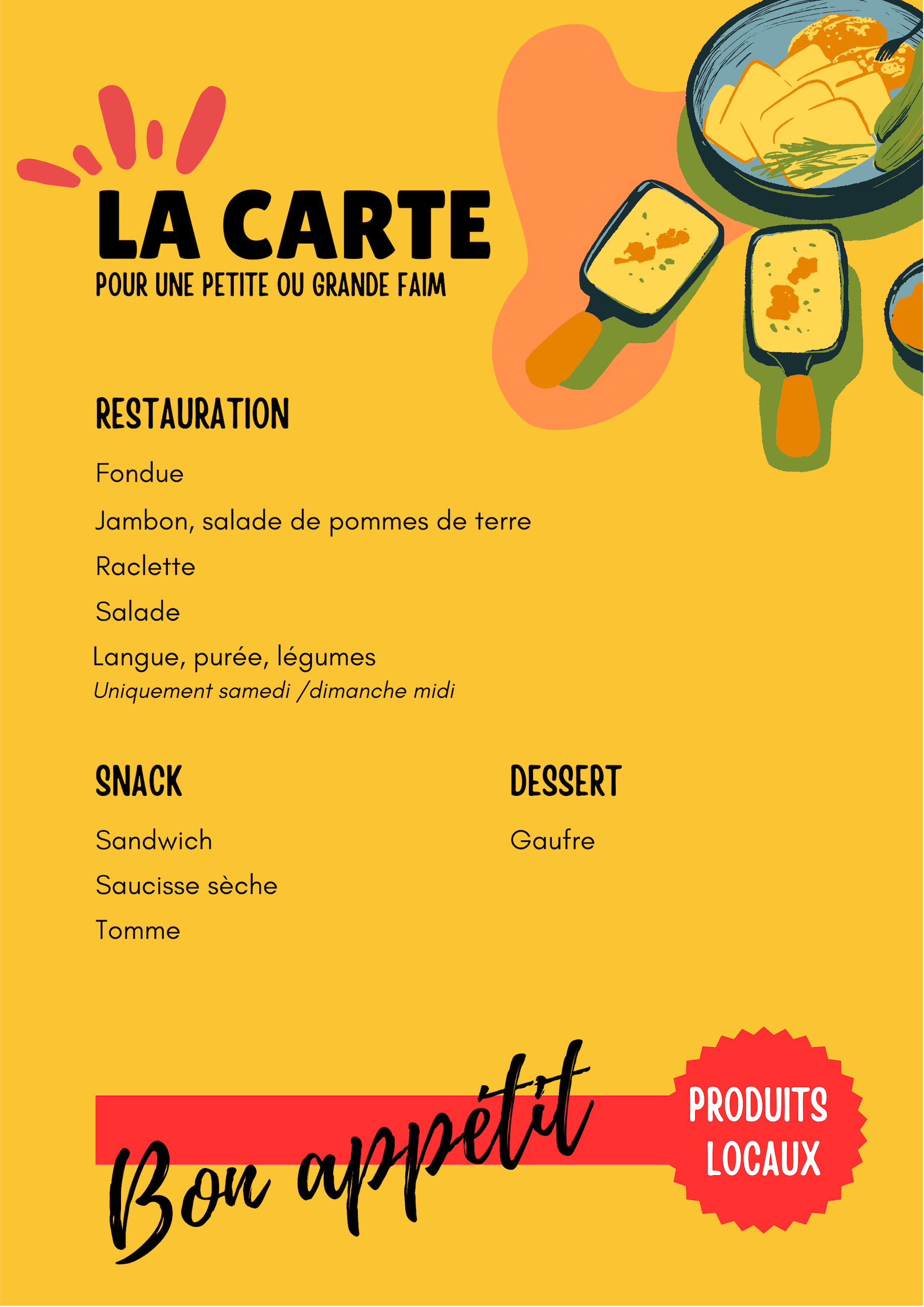 LA CARTE
POUR UNE PETITE OU GRANDE FAIM

RESTAURATION

Fondue

Jambon, salade de pommes de terre

Raclette

Salade

Langue, purée, légumes
Uniquement samedi /dimanche midi

SNACK

Sandwich

Saucisse sèche

Tomme

DESSERT

Gaufre

Bon appétit

PRODUITS
LOCAUX